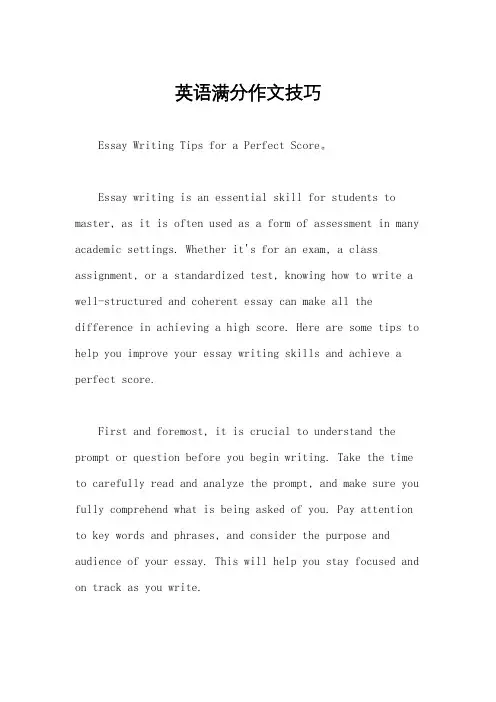 英语满分作文技巧

Essay Writing Tips for a Perfect Score。

Essay writing is an essential skill for students to master, as it is often used as a form of assessment in many academic settings. Whether it's for an exam, a class assignment, or a standardized test, knowing how to write a well-structured and coherent essay can make all the difference in achieving a high score. Here are some tips to help you improve your essay writing skills and achieve a perfect score.

First and foremost, it is crucial to understand the prompt or question before you begin writing. Take the time to carefully read and analyze the prompt, and make sure you fully comprehend what is being asked of you. Pay attention to key words and phrases, and consider the purpose and audience of your essay. This will help you stay focused and on track as you write.